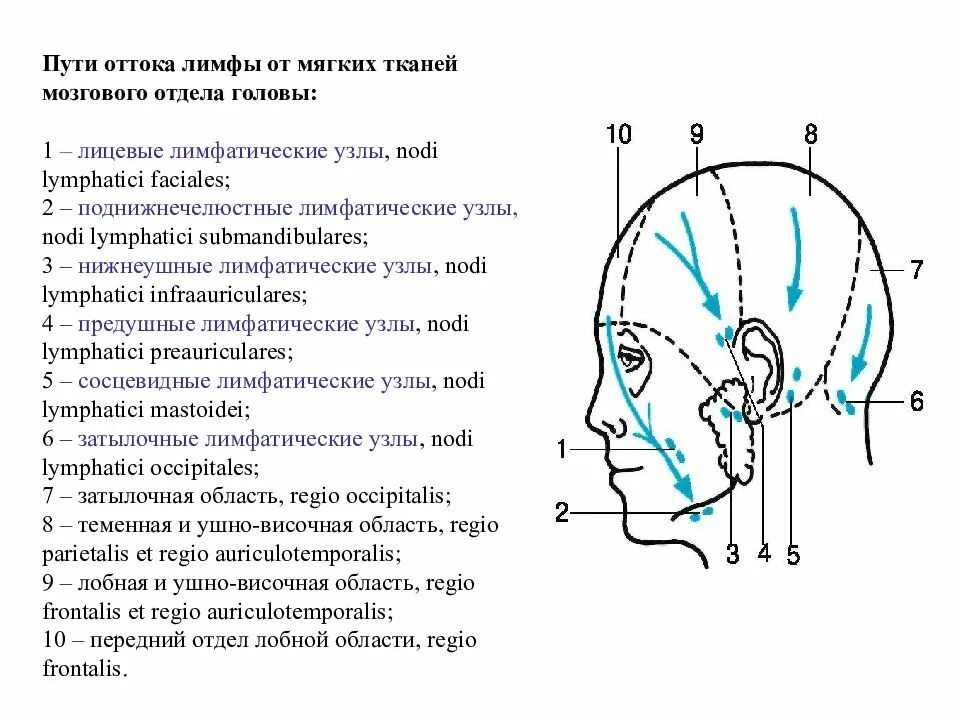 Пути оттока лимфы от мягких тканей мозгового отдела головы:

1 – лицевые лимфатические узлы, nodi lymphatici faciales;
2 – поднижнечелюстные лимфатические узлы, nodi lymphatici submandibulares;
3 – нижнеушные лимфатические узлы, nodi lymphatici infraauriculares;
4 – предушные лимфатические узлы, nodi lymphatici preauriculares;
5 – сосцевидные лимфатические узлы, nodi lymphatici mastoidei;
6 – затылочные лимфатические узлы, nodi lymphatici occipitales;
7 – затылочная область, regio occipitalis;
8 – теменная и ушно-височная область, regio parietalis et regio auriculotemporalis;
9 – лобная и ушно-височная область, regio frontalis et regio auriculotemporalis;
10 – передний отдел лобной области, regio frontalis.

10
9
8
7
6
1
2
3
4
5